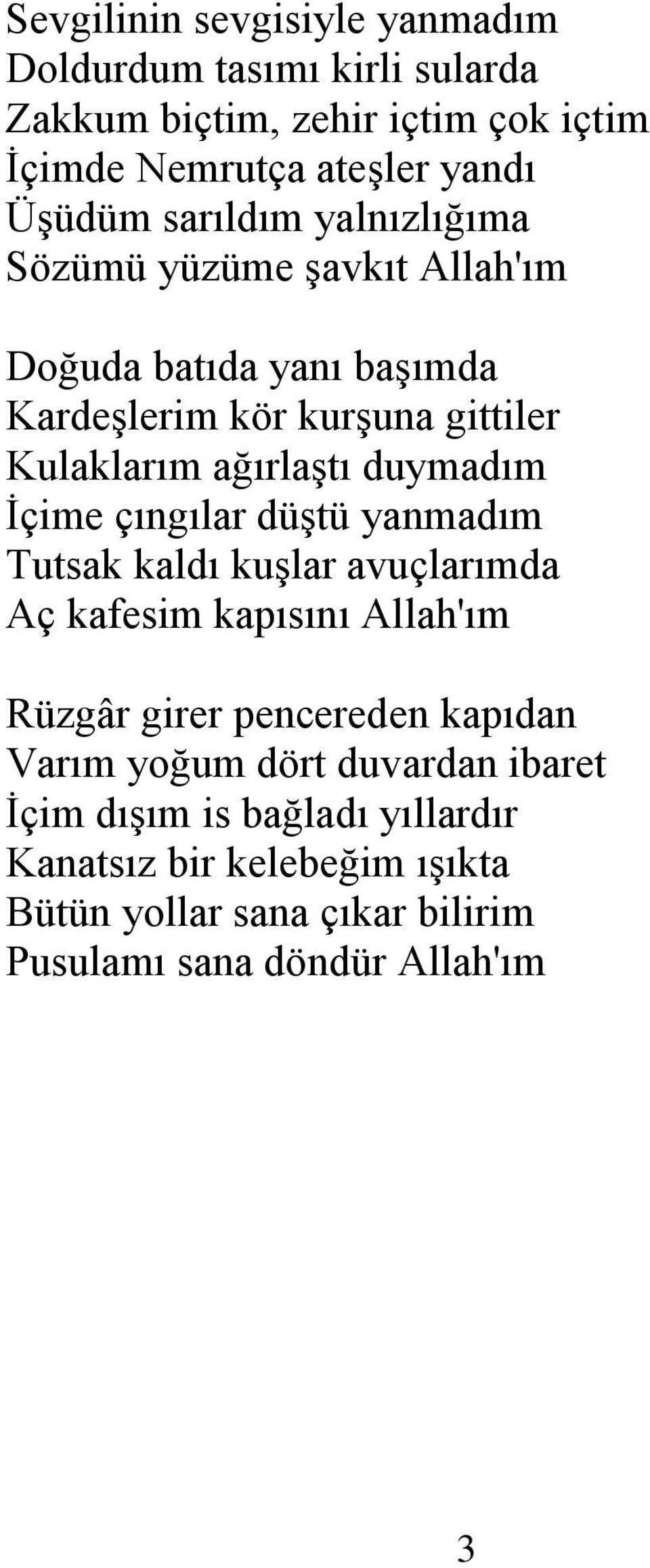 Sevgilinin sevgisiyle yanmadım
Doldurdum tasımı kirli sularda
Zakkum biçtim, zehir içtim çok içtim
İçimde Nemrutça ateşler yandı
Üşüdüm sarıldım yalnızlığıma
Sözümü yüzüme şavkıt Allah'ım

Doğuda batıda yanı başımda
Kardeşlerim kör kurşuna gittiler
Kulaklarım ağırlaştı duymadım
İçime çıngılar düştü yanmadım
Tutsak kaldı kuşlar avuçlarımda
Aç kafesim kapısını Allah'ım

Rüzgâr girer pencereden kapıdan
Varım yoğum dört duvardan ibaret
İçim dışım is bağladı yıllardır
Kanatsız bir kelebeğim ışıkta
Bütün yollar sana çıkar bilirim
Pusulamı sana döndür Allah'ım

3